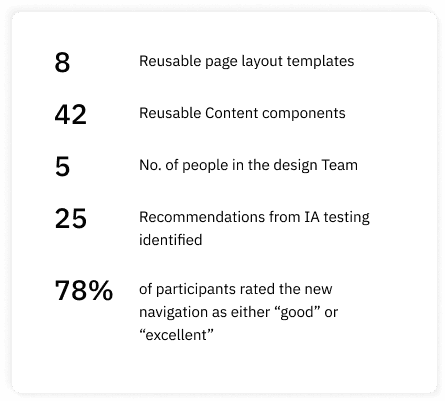 8
Reusable page layout templates

42
Reusable Content components

5
No. of people in the design Team

25
Recommendations from IA testing identified

78%
of participants rated the new navigation as either "good" or "excellent"